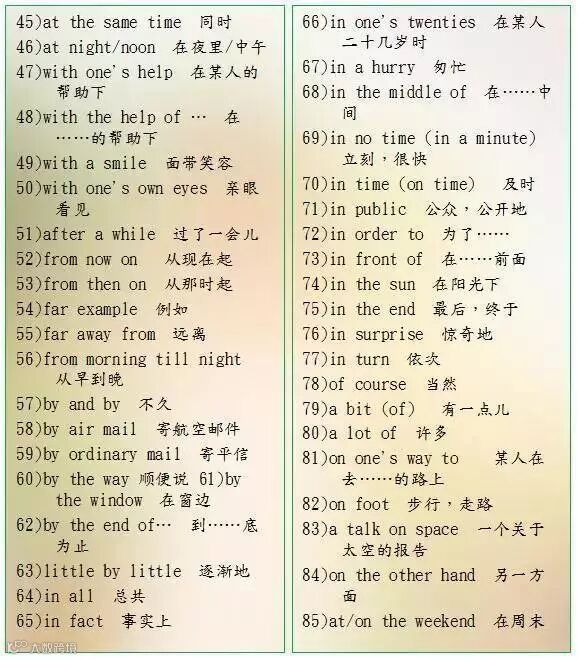 45)at the same time 同时

46)at night/noon 在夜里/中午

47)with one's help 在某人的帮助下

48)with the help of … 在……的帮助下

49)with a smile 面带笑容

50)with one's own eyes 亲眼看见

51)after a while 过了一会儿

52)from now on 从现在起

53)from then on 从那时起

54)far example 例如

55)far away from 远离

56)from morning till night 从早到晚

57)by and by 不久

58)by air mail 寄航空邮件

59)by ordinary mail 寄平信

60)by the way 顺便说 61)by the window 在窗边

62)by the end of… 到……底为止

63)little by little 逐渐地

64)in all 总共

65)in fact 事实上

66)in one's twenties 在某人二十几岁时

67)in a hurry 匆忙

68)in the middle of 在……中间

69)in no time (in a minute) 立刻，很快

70)in time (on time) 及时

71)in public 公众，公开地

72)in order to 为了……

73)in front of 在……前面

74)in the sun 在阳光下

75)in the end 最后，终于

76)in surprise 惊奇地

77)in turn 依次

78)of course 当然

79)a bit (of) 有一点儿

80)a lot of 许多

81)on one's way to 某人在去……的路上

82)on foot 步行，走路

83)a talk on space 一个关于太空的报告

84)on the other hand 另一方面

85)at/on the weekend 在周末